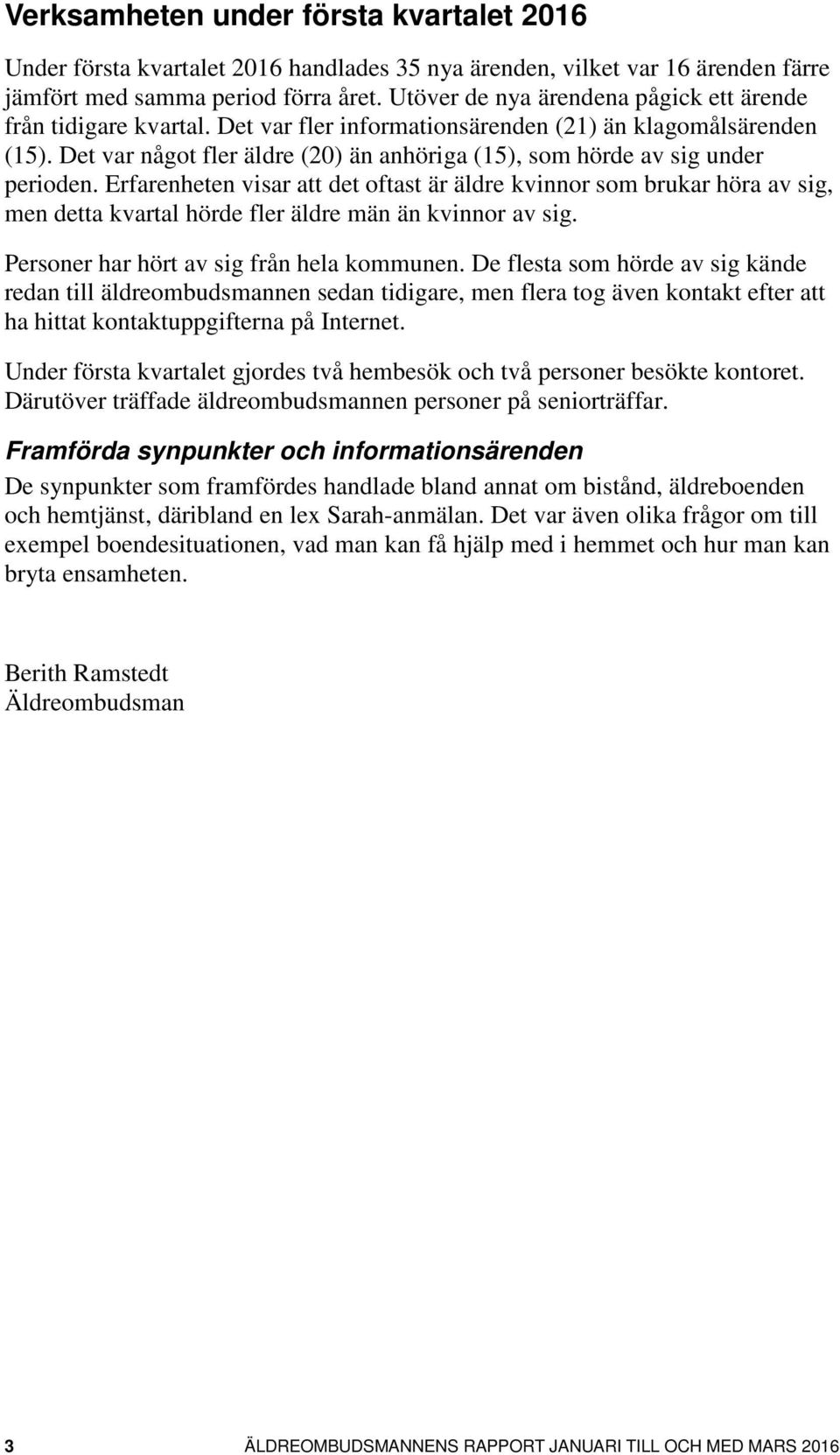 Verksamheten under första kvartalet 2016

Under första kvartalet 2016 handlades 35 nya ärenden, vilket var 16 ärenden färre jämfört med samma period förra året. Utöver de nya ärendena pågick ett ärende från tidigare kvartal. Det var fler informationsärenden (21) än klagomålsärenden (15). Det var något fler äldre (20) än anhöriga (15), som hörde av sig under perioden. Erfarenheten visar att det oftast är äldre kvinnor som brukar höra av sig, men detta kvartal hörde fler äldre män än kvinnor av sig.

Personer har hört av sig från hela kommunen. De flesta som hörde av sig kände redan till äldreombudsmannen sedan tidigare, men flera tog även kontakt efter att ha hittat kontaktuppgifterna på Internet.

Under första kvartalet gjordes två hembesök och två personer besökte kontoret. Därutöver träffade äldreombudsmannen personer på seniorträffar.

Framförda synpunkter och informationsärenden

De synpunkter som framfördes handlade bland annat om bistånd, äldreboenden och hemtjänst, däribland en lex Sarah-anmälan. Det var även olika frågor om till exempel boendesituationen, vad man kan få hjälp med i hemmet och hur man kan bryta ensamheten.

Berith Ramstedt
Äldreombudsman

3 ÄLDREOMBUDSMANNENS RAPPORT JANUARI TILL OCH MED MARS 2016